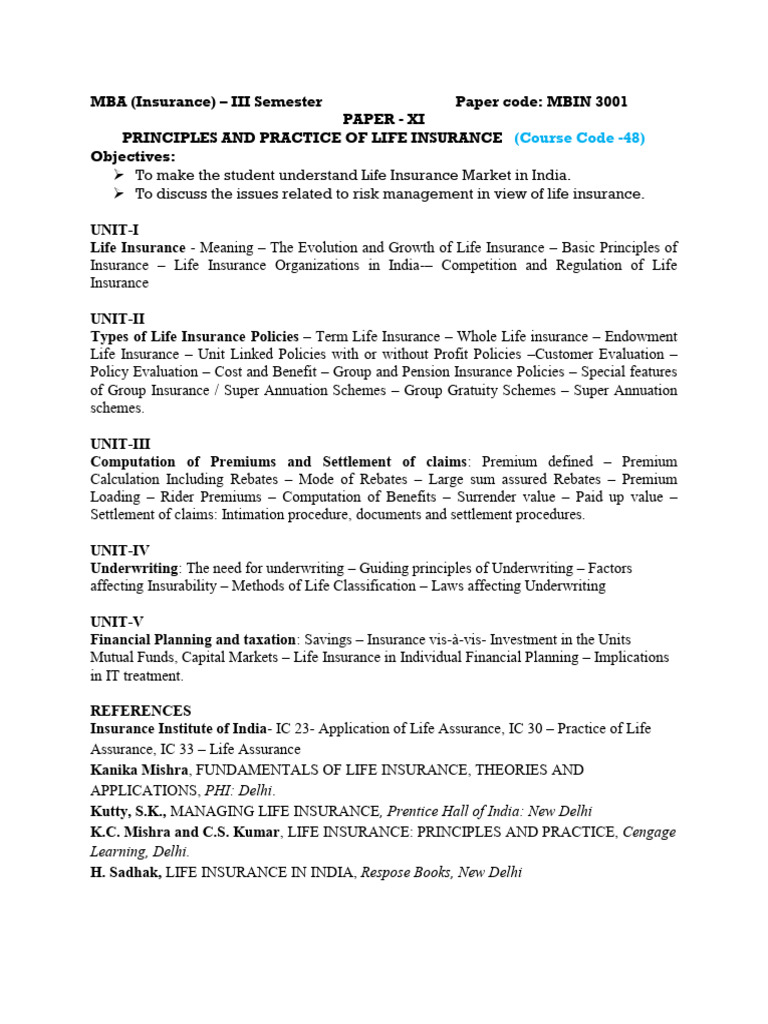 MBA (Insurance) – III Semester Paper code: MBIN 3001

PAPER - XI

PRINCIPLES AND PRACTICE OF LIFE INSURANCE (Course Code -48)

Objectives:

➢ To make the student understand Life Insurance Market in India.

➢ To discuss the issues related to risk management in view of life insurance.

UNIT-I

Life Insurance - Meaning – The Evolution and Growth of Life Insurance – Basic Principles of Insurance – Life Insurance Organizations in India— Competition and Regulation of Life Insurance

UNIT-II

Types of Life Insurance Policies – Term Life Insurance – Whole Life insurance – Endowment Life Insurance – Unit Linked Policies with or without Profit Policies –Customer Evaluation – Policy Evaluation – Cost and Benefit – Group and Pension Insurance Policies – Special features of Group Insurance / Super Annuation Schemes – Group Gratuity Schemes – Super Annuation schemes.

UNIT-III

Computation of Premiums and Settlement of claims: Premium defined – Premium Calculation Including Rebates – Mode of Rebates – Large sum assured Rebates – Premium Loading – Rider Premiums – Computation of Benefits – Surrender value – Paid up value – Settlement of claims: Intimation procedure, documents and settlement procedures.

UNIT-IV

Underwriting: The need for underwriting – Guiding principles of Underwriting – Factors affecting Insurability – Methods of Life Classification – Laws affecting Underwriting

UNIT-V

Financial Planning and taxation: Savings – Insurance vis-à-vis- Investment in the Units Mutual Funds, Capital Markets – Life Insurance in Individual Financial Planning – Implications in IT treatment.

REFERENCES

Insurance Institute of India- IC 23- Application of Life Assurance, IC 30 – Practice of Life Assurance, IC 33 – Life Assurance

Kanika Mishra, FUNDAMENTALS OF LIFE INSURANCE, THEORIES AND APPLICATIONS, PHI: Delhi.

Kutty, S.K., MANAGING LIFE INSURANCE, Prentice Hall of India: New Delhi

K.C. Mishra and C.S. Kumar, LIFE INSURANCE: PRINCIPLES AND PRACTICE, Cengage Learning, Delhi.

H. Sadhak, LIFE INSURANCE IN INDIA, Respose Books, New Delhi